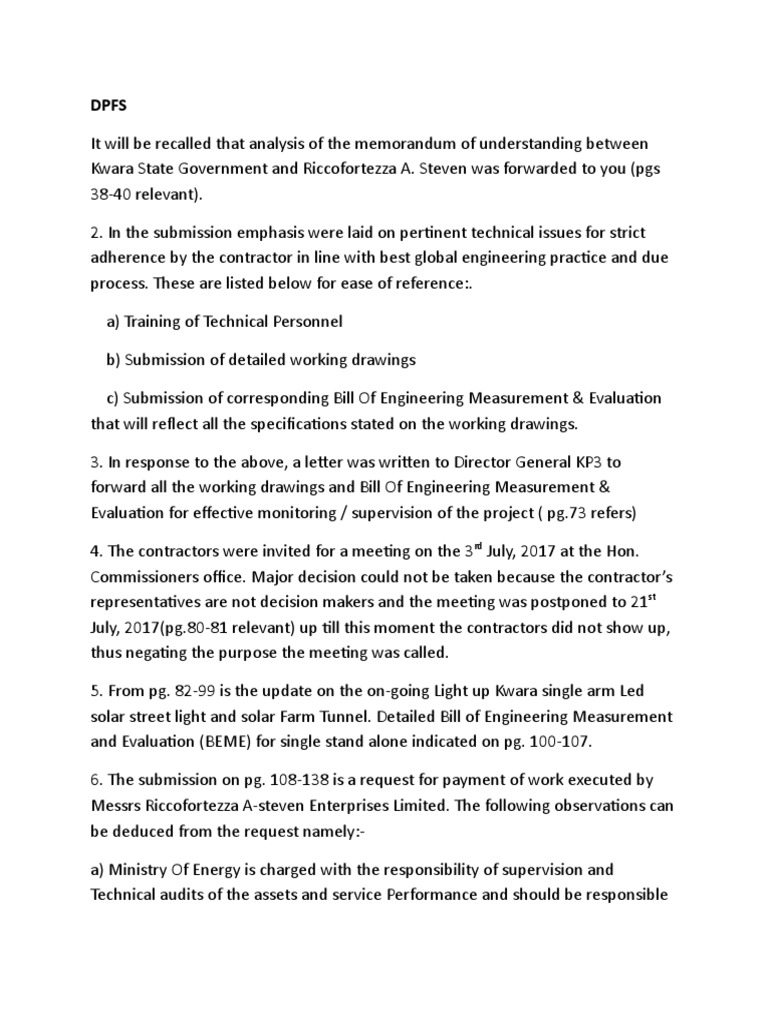 DPFS

It will be recalled that analysis of the memorandum of understanding between Kwara State Government and Riccofortezza A. Steven was forwarded to you (pgs 38-40 relevant).

2. In the submission emphasis were laid on pertinent technical issues for strict adherence by the contractor in line with best global engineering practice and due process. These are listed below for ease of reference:.

a) Training of Technical Personnel

b) Submission of detailed working drawings

c) Submission of corresponding Bill Of Engineering Measurement & Evaluation that will reflect all the specifications stated on the working drawings.

3. In response to the above, a letter was written to Director General KP3 to forward all the working drawings and Bill Of Engineering Measurement & Evaluation for effective monitoring / supervision of the project ( pg.73 refers)

4. The contractors were invited for a meeting on the 3$^{rd}$ July, 2017 at the Hon. Commissioners office. Major decision could not be taken because the contractor's representatives are not decision makers and the meeting was postponed to 21$^{st}$ July, 2017(pg.80-81 relevant) up till this moment the contractors did not show up, thus negating the purpose the meeting was called.

5. From pg. 82-99 is the update on the on-going Light up Kwara single arm Led solar street light and solar Farm Tunnel. Detailed Bill of Engineering Measurement and Evaluation (BEME) for single stand alone indicated on pg. 100-107.

6. The submission on pg. 108-138 is a request for payment of work executed by Messrs Riccofortezza A-steven Enterprises Limited. The following observations can be deduced from the request namely:-

a) Ministry Of Energy is charged with the responsibility of supervision and Technical audits of the assets and service Performance and should be responsible